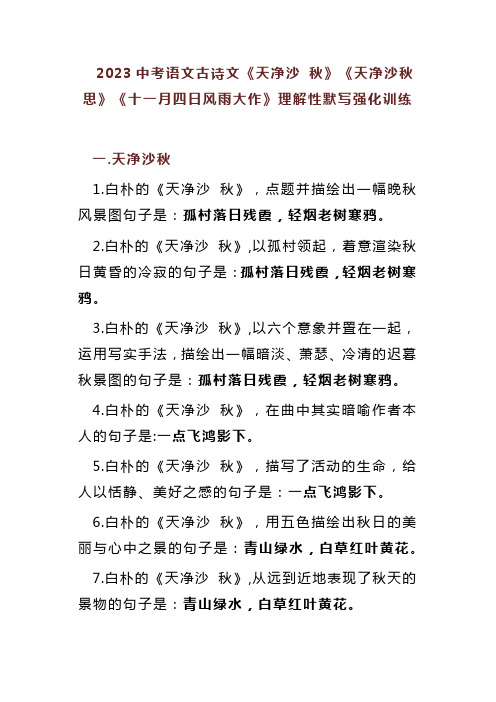 2023 中考语文古诗文《天净沙 秋》《天净沙秋思》《十一月四日风雨大作》理解性默写强化训练

一.天净沙秋

1.白朴的《天净沙 秋》，点题并描绘出一幅晚秋风景图句子是：孤村落日残霞，轻烟老树寒鸦。

2.白朴的《天净沙 秋》,以孤村领起，着意渲染秋日黄昏的冷寂的句子是：孤村落日残霞，轻烟老树寒鸦。

3.白朴的《天净沙 秋》,以六个意象并置在一起，运用写实手法，描绘出一幅暗淡、萧瑟、冷清的迟暮秋景图的句子是：孤村落日残霞，轻烟老树寒鸦。

4.白朴的《天净沙 秋》，在曲中其实暗喻作者本人的句子是:一点飞鸿影下。

5.白朴的《天净沙 秋》，描写了活动的生命，给人以恬静、美好之感的句子是：一点飞鸿影下。

6.白朴的《天净沙 秋》，用五色描绘出秋日的美丽与心中之景的句子是：青山绿水，白草红叶黄花。

7.白朴的《天净沙 秋》,从远到近地表现了秋天的景物的句子是：青山绿水，白草红叶黄花。